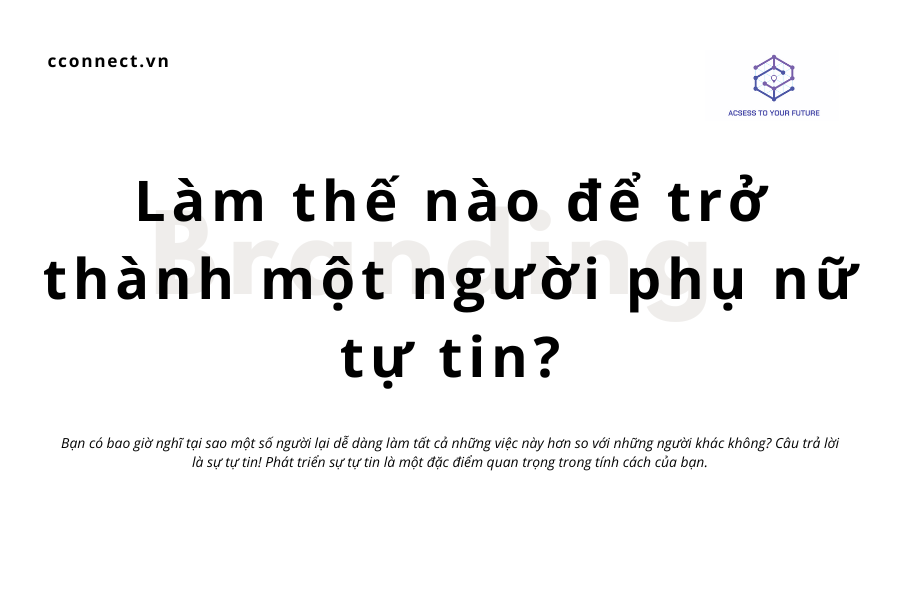 cconnect.vn

ACSESS TO YOUR FUTURE

Branding

Làm thế nào để trở thành một người phụ nữ tự tin?

Bạn có bao giờ nghĩ tại sao một số người lại dễ dàng làm tất cả những việc này hơn so với những người khác không? Câu trả lời là sự tự tin! Phát triển sự tự tin là một đặc điểm quan trọng trong tính cách của bạn.